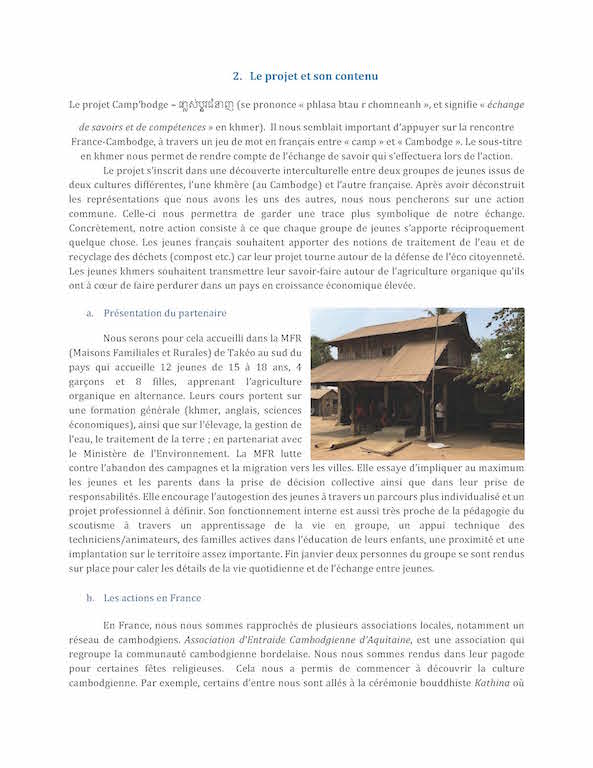 2. Le projet et son contenu

Le projet Camp'bodge – ផ្លាស់ប្តូរជំនាញ (se prononce « phlasa btau r chomneanh », et signifie « échange de savoirs et de compétences » en khmer). Il nous semblait important d'appuyer sur la rencontre France-Cambodge, à travers un jeu de mot en français entre « camp » et « Cambodge ». Le sous-titre en khmer nous permet de rendre compte de l'échange de savoir qui s'effectuera lors de l'action.

Le projet s'inscrit dans une découverte interculturelle entre deux groupes de jeunes issus de deux cultures différentes, l'une khmère (au Cambodge) et l'autre française. Après avoir déconstruit les représentations que nous avons les uns des autres, nous nous pencherons sur une action commune. Celle-ci nous permettra de garder une trace plus symbolique de notre échange. Concrètement, notre action consiste à ce que chaque groupe de jeunes s'apporte réciproquement quelque chose. Les jeunes français souhaitent apporter des notions de traitement de l'eau et de recyclage des déchets (compost etc.) car leur projet tourne autour de la défense de l'éco citoyenneté. Les jeunes khmers souhaitent transmettre leur savoir-faire autour de l'agriculture organique qu'ils ont à cœur de faire perdurer dans un pays en croissance économique élevée.

a. Présentation du partenaire

Nous serons pour cela accueilli dans la MFR (Maisons Familiales et Rurales) de Takéo au sud du pays qui accueille 12 jeunes de 15 à 18 ans, 4 garçons et 8 filles, apprenant l'agriculture organique en alternance. Leurs cours portent sur une formation générale (khmer, anglais, sciences économiques), ainsi que sur l'élevage, la gestion de l'eau, le traitement de la terre ; en partenariat avec le Ministère de l'Environnement. La MFR lutte contre l'abandon des campagnes et la migration vers les villes. Elle essaye d'impliquer au maximum les jeunes et les parents dans la prise de décision collective ainsi que dans leur prise de responsabilités. Elle encourage l'autogestion des jeunes à travers un parcours plus individualisé et un projet professionnel à définir. Son fonctionnement interne est aussi très proche de la pédagogie du scoutisme à travers un apprentissage de la vie en groupe, un appui technique des techniciens/animateurs, des familles actives dans l'éducation de leurs enfants, une proximité et une implantation sur le territoire assez importante. Fin janvier deux personnes du groupe se sont rendus sur place pour caler les détails de la vie quotidienne et de l'échange entre jeunes.

b. Les actions en France

En France, nous nous sommes rapprochés de plusieurs associations locales, notamment un réseau de cambodgiens. Association d'Entraide Cambodgienne d'Aquitaine, est une association qui regroupe la communauté cambodgienne bordelaise. Nous nous sommes rendus dans leur pagode pour certaines fêtes religieuses. Cela nous a permis de commencer à découvrir la culture cambodgienne. Par exemple, certains d'entre nous sont allés à la cérémonie bouddhiste Kathina où